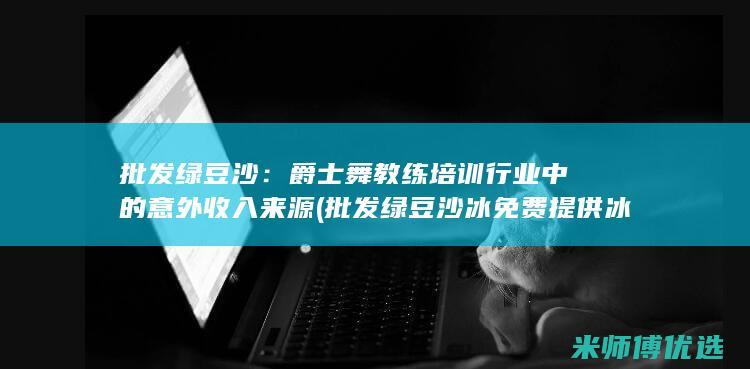 批发绿豆沙：爵士舞教练培训行业中的意外收入来源(批发绿豆沙冰免费提供冰

米师傅优选